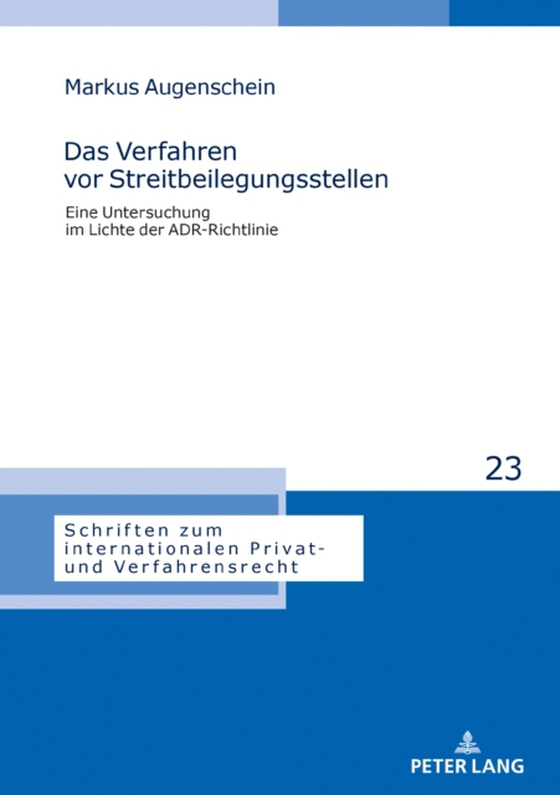 Markus Augenschein

Das Verfahren vor Streitbeilegungsstellen

Eine Untersuchung im Lichte der ADR-Richtlinie

23

Schriften zum internationalen Privat- und Verfahrensrecht

PETER LANG